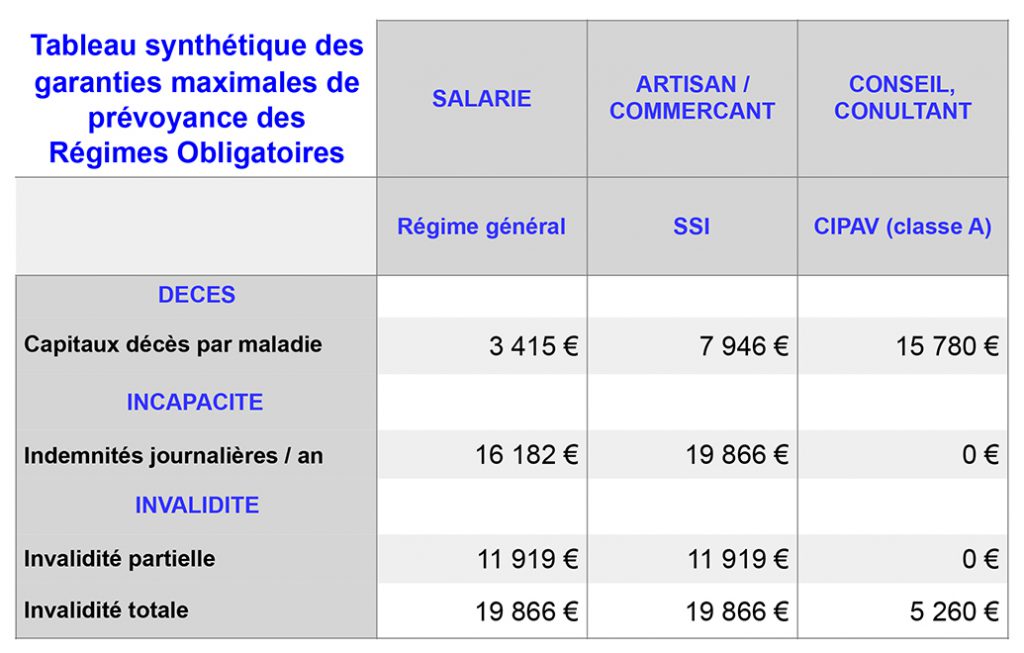 | Tableau synthétique des garanties maximales de prévoyance des Régimes Obligatoires | SALARIE | ARTISAN / COMMERCANT | CONSEIL, CONULTANT |
|---|---|---|---|
| | Régime général | SSI | CIPAV (classe A) |
| DECES | | | |
| Capitaux décès par maladie | 3 415 € | 7 946 € | 15 780 € |
| INCAPACITE | | | |
| Indemnités journalières / an | 16 182 € | 19 866 € | 0 € |
| INVALIDITE | | | |
| Invalidité partielle | 11 919 € | 11 919 € | 0 € |
| Invalidité totale | 19 866 € | 19 866 € | 5 260 € |